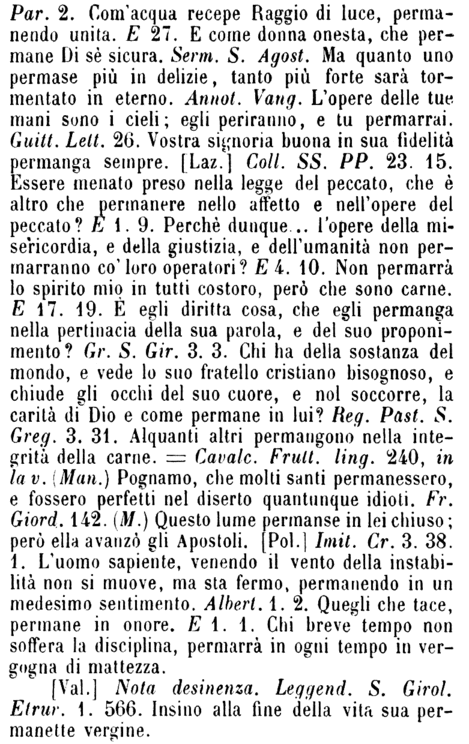 Par. 2. Com'acqua recepe Raggio di luce, permanendo unita. E 27. E come donna onesta, che permane Di sè sicura. Serm. S. Agost. Ma quanto uno permase più in delizie, tanto più forte sarà tormentato in eterno. Annot. Vang. L'opere delle tue mani sono i cieli; egli periranno, e tu permarrai. Guitt. Lett. 26. Vostra signoria buona in sua fidelità permanga sempre. [Laz.] Coll. SS. PP. 23. 15. Essere menato preso nella legge del peccato, che è altro che permanere nello affetto e nell'opere del peccato? E 1. 9. Perchè dunque... l'opere della misericordia, e della giustizia, e dell'umanità non permarranno co' loro operatori? E 4. 10. Non permarrà lo spirito mio in tutti costoro, però che sono carne. E 17. 19. È egli diritta cosa, che egli permanga nella pertinacia della sua parola, e del suo proponimento? Gr. S. Gir. 3. 3. Chi ha della sostanza del mondo, e vede lo suo fratello cristiano bisognoso, e chiude gli occhi del suo cuore, e nol soccorre, la carità di Dio e come permane in lui? Reg. Past. S. Greg. 3. 31. Alquanti altri permangono nella integrità della carne. = Cavalc. Frutt. ling. 240, in la v. (Man.) Pognamo, che molti santi permanessero, e fossero perfetti nel diserto quantunque idioti. Fr. Giord. 142. (M.) Questo lume permanse in lei chiuso; però ella avanzò gli Apostoli. [Pol.] Imit. Cr. 3. 38. 1. L'uomo sapiente, venendo il vento della instabilità non si muove, ma sta fermo, permanendo in un medesimo sentimento. Albert. 1. 2. Quegli che tace, permane in onore. E 1. 1. Chi breve tempo non soffera la disciplina, permarrà in ogni tempo in vergogna di mattezza.

[Val.] Nota desinenza. Leggend. S. Girol. Etrur. 1. 566. Insino alla fine della vita sua permanette vergine.